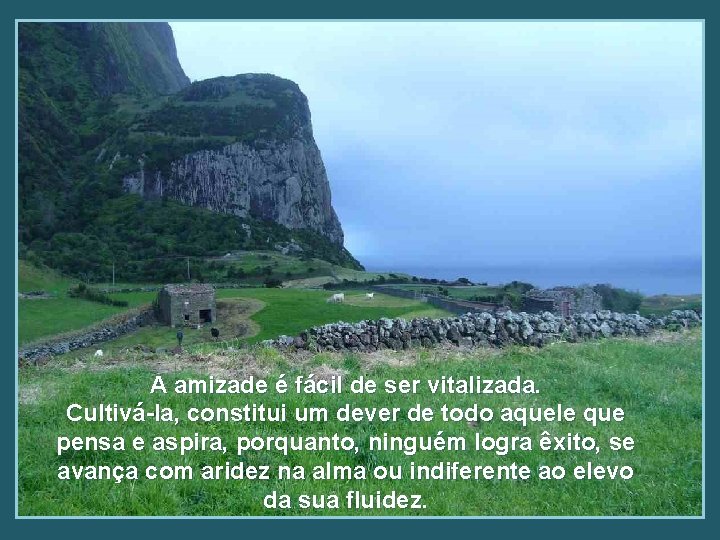 A amizade é fácil de ser vitalizada.
Cultivá-la, constitui um dever de todo aquele que pensa e aspira, porquanto, ninguém logra êxito, se avança com aridez na alma ou indiferente ao elevo da sua fluidez.